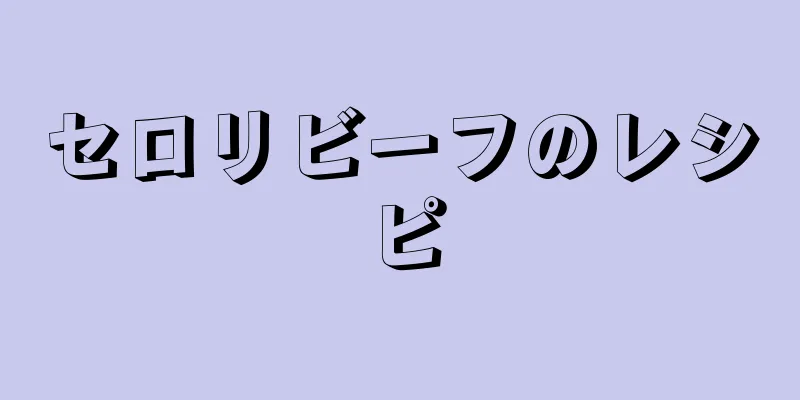 セロリビーフのレシピ